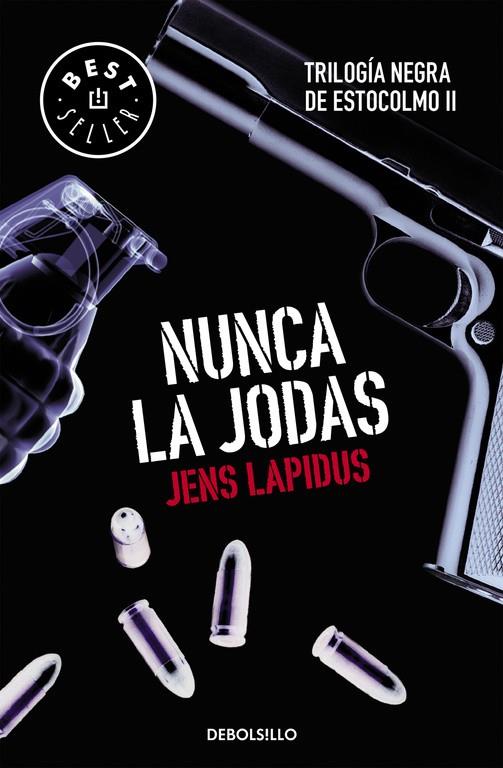 BEST SELLER

TRILOGÍA NEGRA
DE ESTOCOLMO II

NUNCA
LA JODAS

JENS LAPIDUS

DEBOLS!LLO